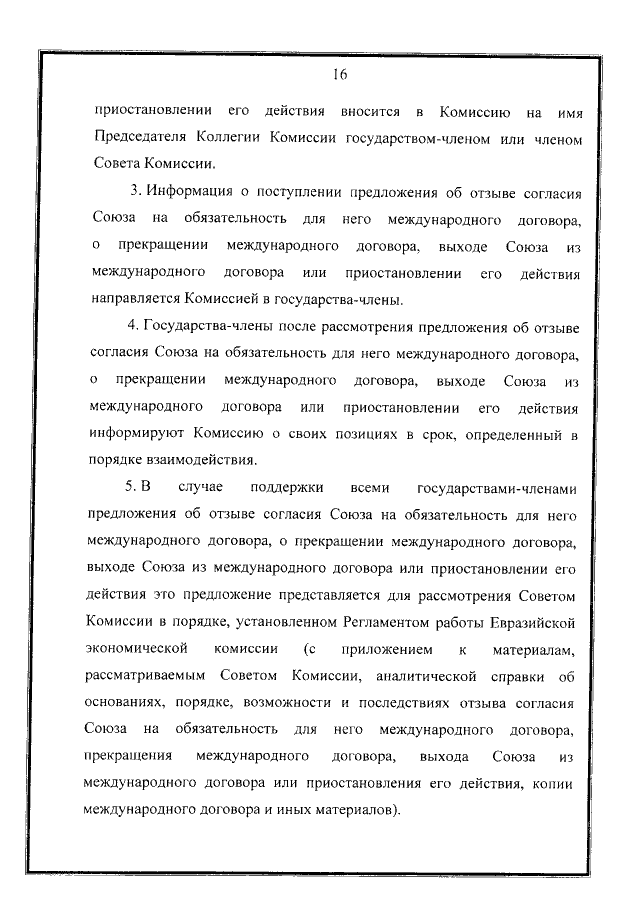 16

приостановлении его действия вносится в Комиссию на имя Председателя Коллегии Комиссии государством-членом или членом Совета Комиссии.

3. Информация о поступлении предложения об отзыве согласия Союза на обязательность для него международного договора, о прекращении международного договора, выходе Союза из международного договора или приостановлении его действия направляется Комиссией в государства-члены.

4. Государства-члены после рассмотрения предложения об отзыве согласия Союза на обязательность для него международного договора, о прекращении международного договора, выходе Союза из международного договора или приостановлении его действия информируют Комиссию о своих позициях в срок, определенный в порядке взаимодействия.

5. В случае поддержки всеми государствами-членами предложения об отзыве согласия Союза на обязательность для него международного договора, о прекращении международного договора, выходе Союза из международного договора или приостановлении его действия это предложение представляется для рассмотрения Советом Комиссии в порядке, установленном Регламентом работы Евразийской экономической комиссии (с приложением к материалам, рассматриваемым Советом Комиссии, аналитической справки об основаниях, порядке, возможности и последствиях отзыва согласия Союза на обязательность для него международного договора, прекращения международного договора, выхода Союза из международного договора или приостановления его действия, копии международного договора и иных материалов).